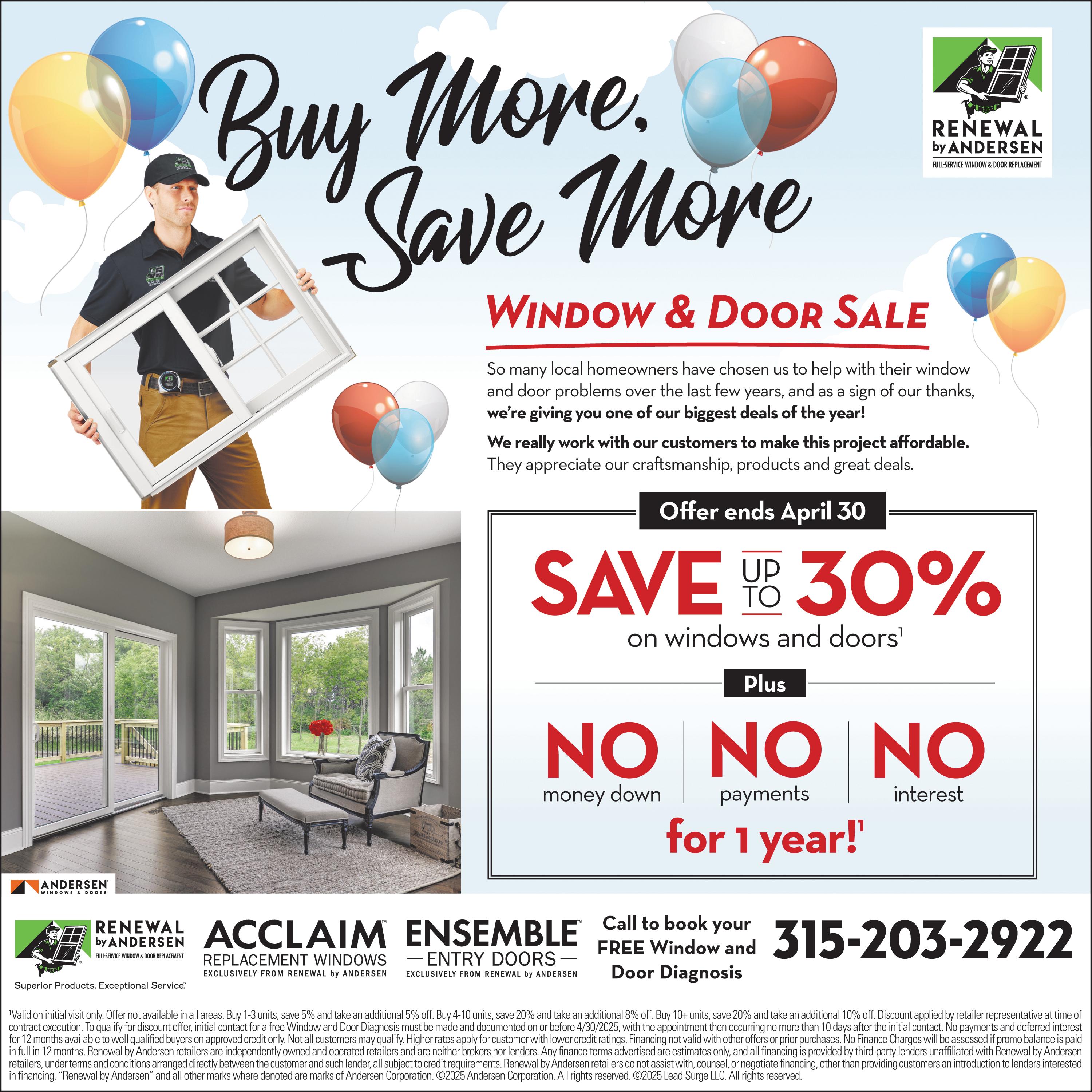 Buy More, Save More

RENEWAL by ANDERSEN
FULL-SERVICE WINDOW & DOOR REPLACEMENT

WINDOW & DOOR SALE

So many local homeowners have chosen us to help with their window and door problems over the last few years, and as a sign of our thanks, we're giving you one of our biggest deals of the year!

We really work with our customers to make this project affordable. They appreciate our craftsmanship, products and great deals.

Offer ends April 30

SAVE UP TO 30%
on windows and doors$^{1}$

Plus

NO
money down

NO
payments

NO
interest

for 1 year!$^{1}$

ANDERSEN WINDOWS & DOORS

RENEWAL by ANDERSEN
FULL-SERVICE WINDOW & DOOR REPLACEMENT
Superior Products. Exceptional Service.™

ACCLAIM™
REPLACEMENT WINDOWS
EXCLUSIVELY FROM RENEWAL by ANDERSEN

ENSEMBLE™
— ENTRY DOORS —
EXCLUSIVELY FROM RENEWAL by ANDERSEN

Call to book your FREE Window and Door Diagnosis

315-203-2922

$^{1}$Valid on initial visit only. Offer not available in all areas. Buy 1-3 units, save 5% and take an additional 5% off. Buy 4-10 units, save 20% and take an additional 8% off. Buy 10+ units, save 20% and take an additional 10% off. Discount applied by retailer representative at time of contract execution. To qualify for discount offer, initial contact for a free Window and Door Diagnosis must be made and documented on or before 4/30/2025, with the appointment then occurring no more than 10 days after the initial contact. No payments and deferred interest for 12 months available to well qualified buyers on approved credit only. Not all customers may qualify. Higher rates apply for customer with lower credit ratings. Financing not valid with other offers or prior purchases. No Finance Charges will be assessed if promo balance is paid in full in 12 months. Renewal by Andersen retailers are independently owned and operated retailers and are neither brokers nor lenders. Any finance terms advertised are estimates only, and all financing is provided by third-party lenders unaffiliated with Renewal by Andersen retailers, under terms and conditions arranged directly between the customer and such lender, all subject to credit requirements. Renewal by Andersen retailers do not assist with, counsel, or negotiate financing, other than providing customers an introduction to lenders interested in financing. "Renewal by Andersen" and all other marks where denoted are marks of Andersen Corporation. ©2025 Andersen Corporation. All rights reserved. ©2025 Lead Surge LLC. All rights reserved.